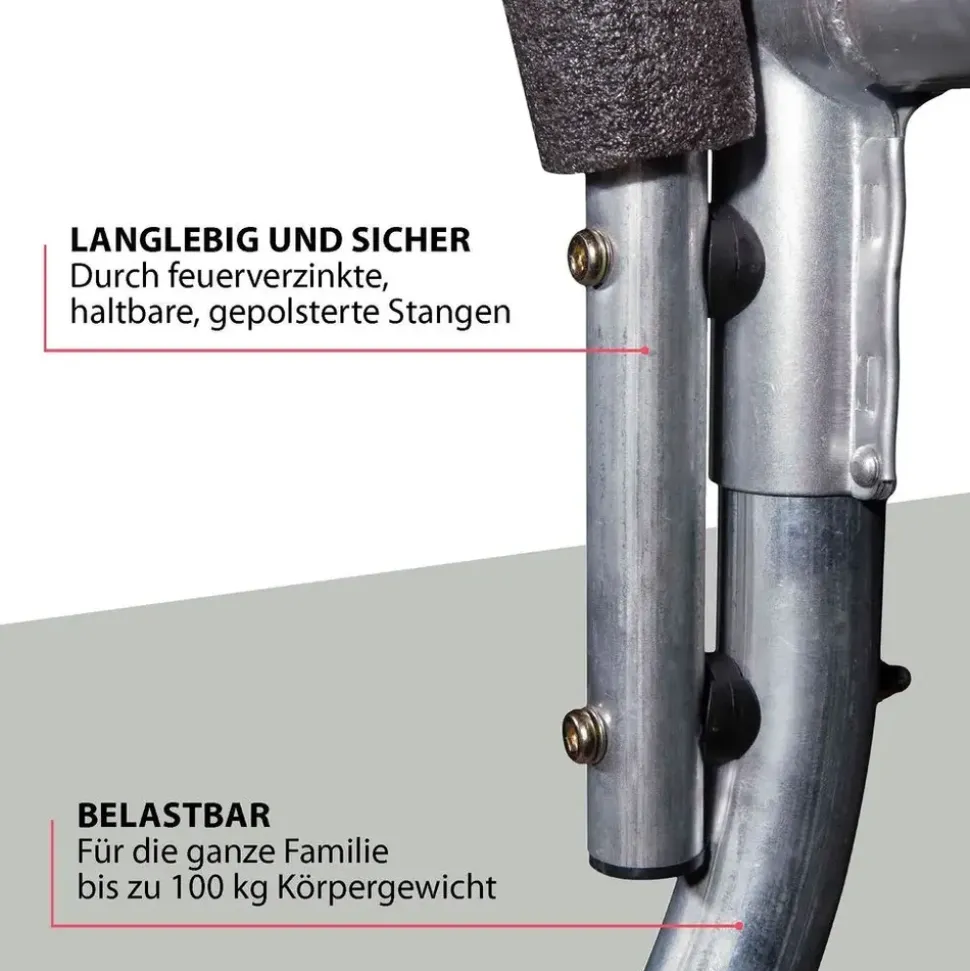 LANGLEBIG UND SICHER
Durch feuerverzinkte, haltbare, gepolsterte Stangen

BELASTBAR
Für die ganze Familie bis zu 100 kg Körpergewicht